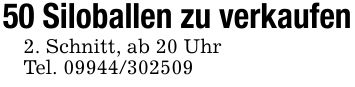 50 Siloballen zu verkaufen
2. Schnitt, ab 20 Uhr
Tel. 09944/302509